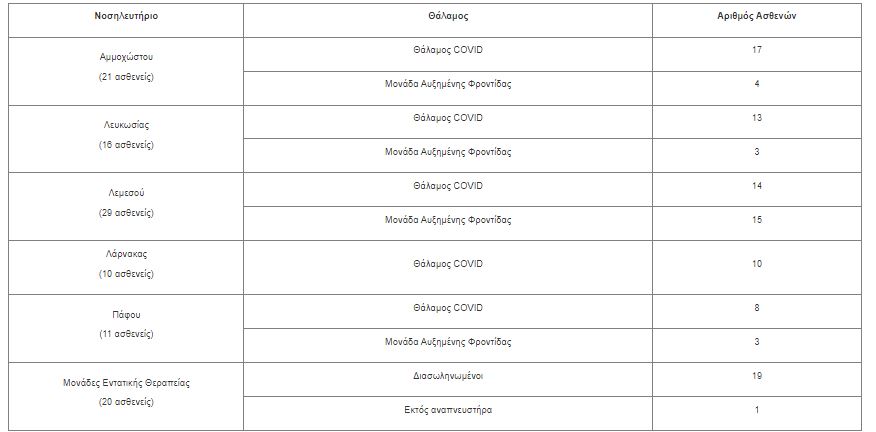 | Νοσηλευτήριο | Θάλαμος | Αριθμός Ασθενών |
|---|---|---|
| Αμμοχώστου (21 ασθενείς) | Θάλαμος COVID | 17 |
| | Μονάδα Αυξημένης Φροντίδας | 4 |
| Λευκωσίας (16 ασθενείς) | Θάλαμος COVID | 13 |
| | Μονάδα Αυξημένης Φροντίδας | 3 |
| Λεμεσού (29 ασθενείς) | Θάλαμος COVID | 14 |
| | Μονάδα Αυξημένης Φροντίδας | 15 |
| Λάρνακας (10 ασθενείς) | Θάλαμος COVID | 10 |
| Πάφου (11 ασθενείς) | Θάλαμος COVID | 8 |
| | Μονάδα Αυξημένης Φροντίδας | 3 |
| Μονάδες Εντατικής Θεραπείας (20 ασθενείς) | Διασωληνωμένοι | 19 |
| | Εκτός αναπνευστήρα | 1 |